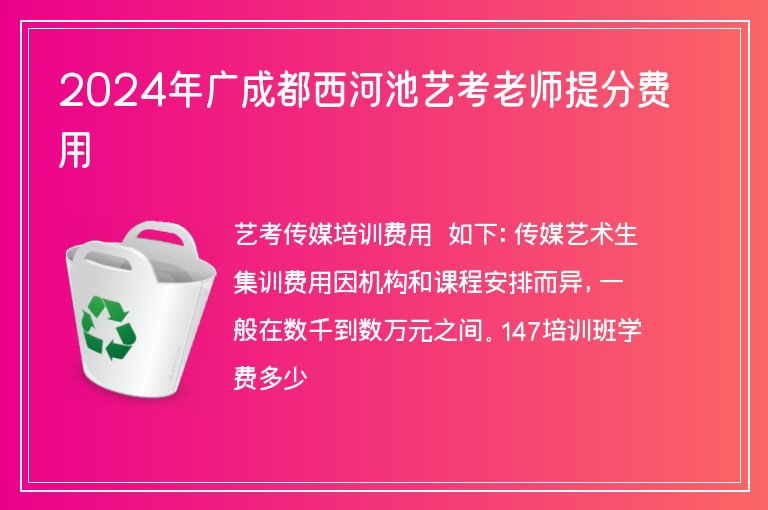 2024年广成都西河池艺考老师提分费用

艺考传媒培训费用 如下: 传媒艺术生集训费用因机构和课程安排而异, 一般在数千到数万元之间。147培训班学费多少